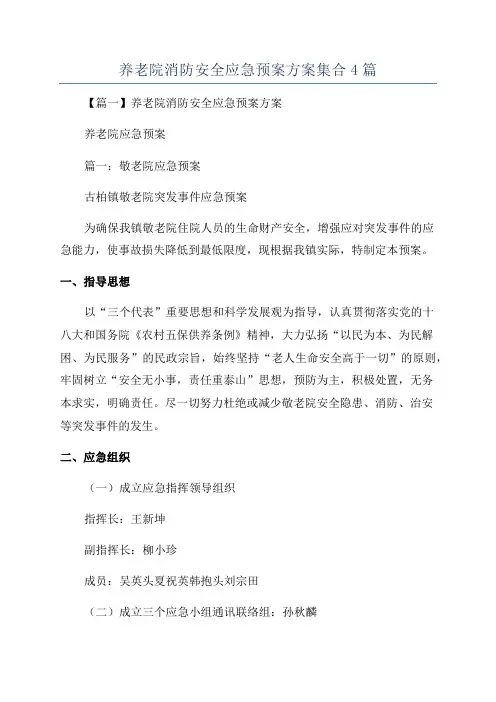 养老院消防安全应急预案方案集合4篇

【篇一】养老院消防安全应急预案方案

养老院应急预案

篇一：敬老院应急预案

古柏镇敬老院突发事件应急预案

为确保我镇敬老院住院人员的生命财产安全，增强应对突发事件的应急能力，使事故损失降低到最低限度，现根据我镇实际，特制定本预案。

一、指导思想

以“三个代表”重要思想和科学发展观为指导，认真贯彻落实党的十八大和国务院《农村五保供养条例》精神，大力弘扬“以民为本、为民解困、为民服务”的民政宗旨，始终坚持“老人生命安全高于一切”的原则，牢固树立“安全无小事，责任重泰山”思想，预防为主，积极处置，无务本求实，明确责任。尽一切努力杜绝或减少敬老院安全隐患、消防、治安等突发事件的发生。

二、应急组织

（一）成立应急指挥领导组织

指挥长：王新坤

副指挥长：柳小珍

成员：吴英头夏祝英韩抱头刘宗田

（二）成立三个应急小组通讯联络组：孙秋麟